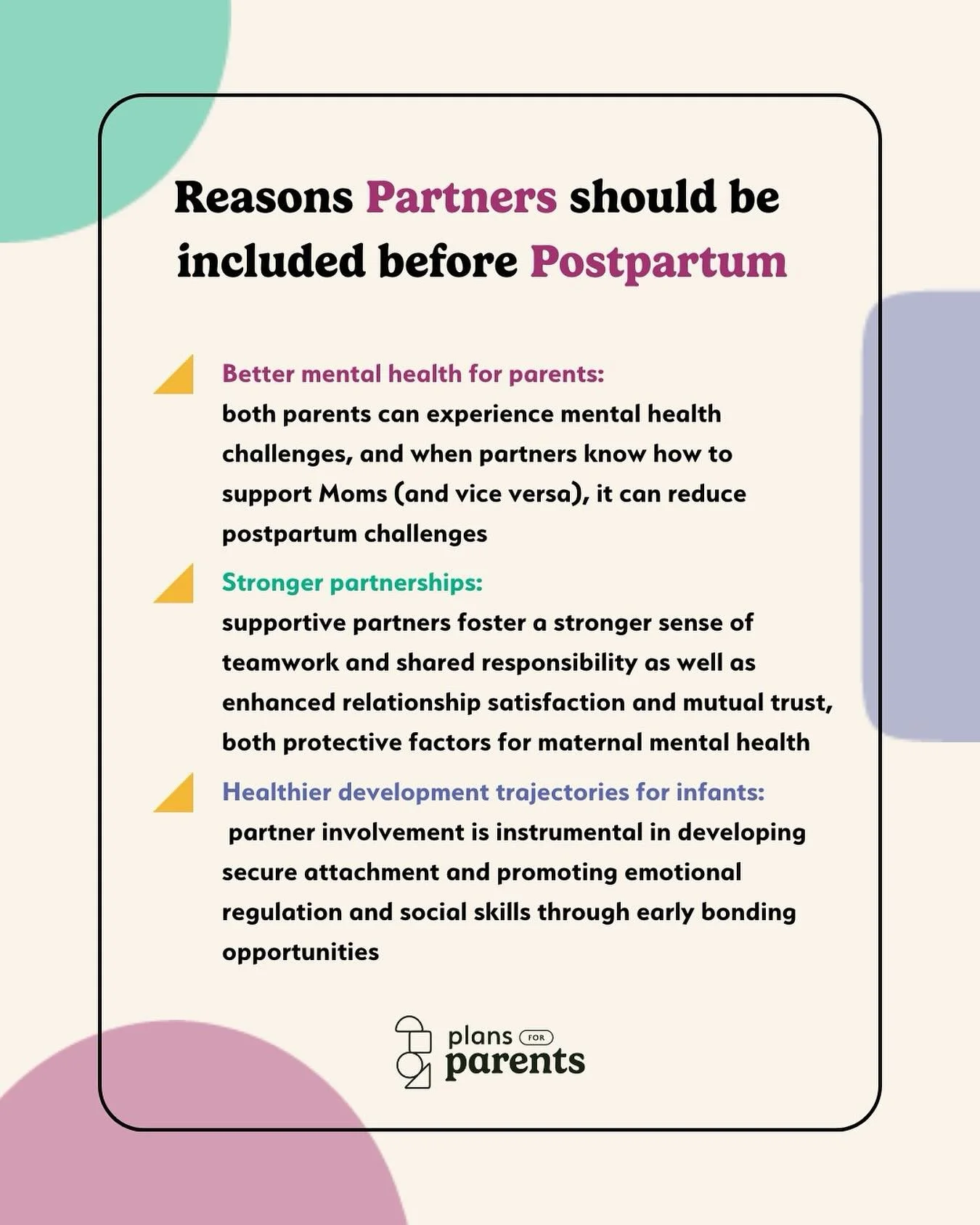 Reasons Partners should be included before Postpartum

Better mental health for parents:
both parents can experience mental health challenges, and when partners know how to support Moms (and vice versa), it can reduce postpartum challenges

Stronger partnerships:
supportive partners foster a stronger sense of teamwork and shared responsibility as well as enhanced relationship satisfaction and mutual trust, both protective factors for maternal mental health

Healthier development trajectories for infants:
partner involvement is instrumental in developing secure attachment and promoting emotional regulation and social skills through early bonding opportunities

plans FOR parents